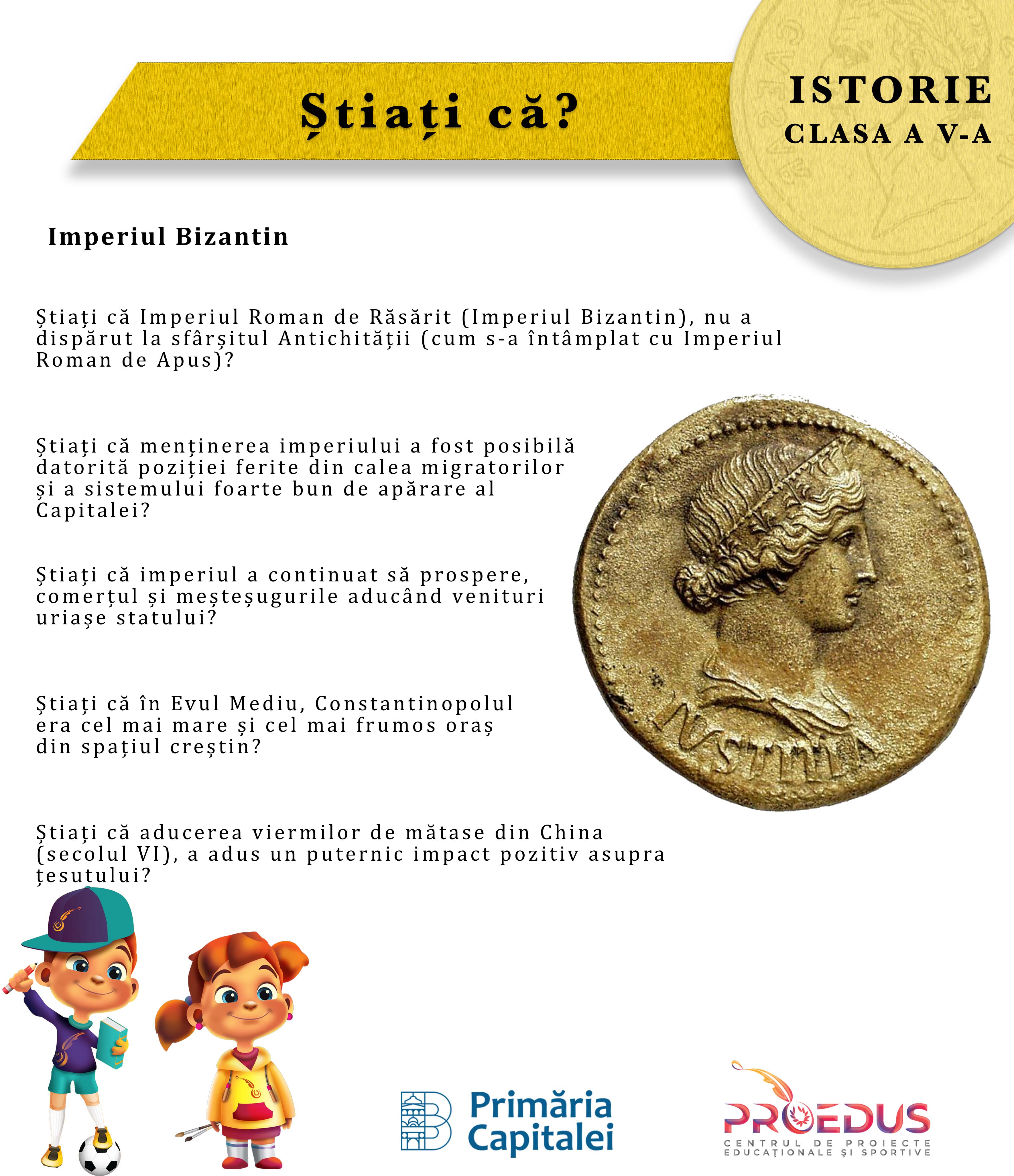 Știați că?

ISTORIE
CLASA A V-A

Imperiul Bizantin

Știați că Imperiul Roman de Răsărit (Imperiul Bizantin), nu a dispărut la sfârșitul Antichității (cum s-a întâmplat cu Imperiul Roman de Apus)?

Știați că menținerea imperiului a fost posibilă datorită poziției ferite din calea migratorilor și a sistemului foarte bun de apărare al Capitalei?

Știați că imperiul a continuat să prospere, comerțul și meșteșugurile aducând venituri uriașe statului?

Știați că în Evul Mediu, Constantinopolul era cel mai mare și cel mai frumos oraș din spațiul creștin?

Știați că aducerea viermilor de mătase din China (secolul VI), a adus un puternic impact pozitiv asupra țesutului?

IVSTITIA

Primăria Capitalei

PROEDUS
CENTRUL DE PROIECTE EDUCAȚIONALE ȘI SPORTIVE